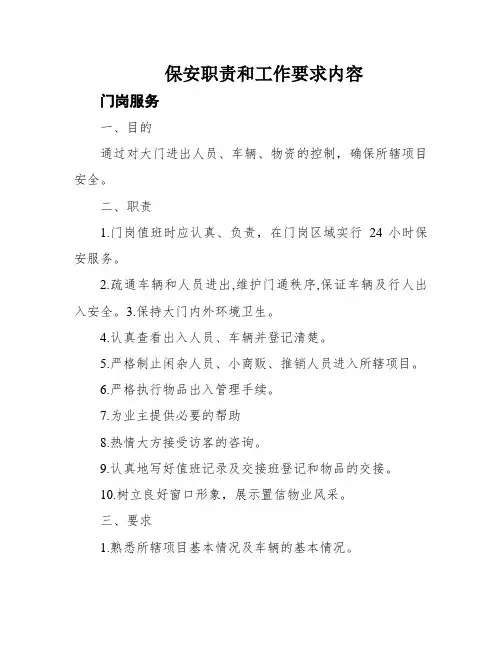 保安职责和工作要求内容

门岗服务

一、目的

通过对大门进出人员、车辆、物资的控制，确保所辖项目安全。

二、职责

1.门岗值班时应认真、负责，在门岗区域实行 24 小时保安服务。

2.疏通车辆和人员进出,维护门通秩序,保证车辆及行人出入安全。3.保持大门内外环境卫生。

4.认真查看出入人员、车辆并登记清楚。

5.严格制止闲杂人员、小商贩、推销人员进入所辖项目。

6.严格执行物品出入管理手续。

7.为业主提供必要的帮助

8.热情大方接受访客的咨询。

9.认真地写好值班记录及交接班登记和物品的交接。

10.树立良好窗口形象，展示置信物业风采。

三、要求

1.熟悉所辖项目基本情况及车辆的基本情况。